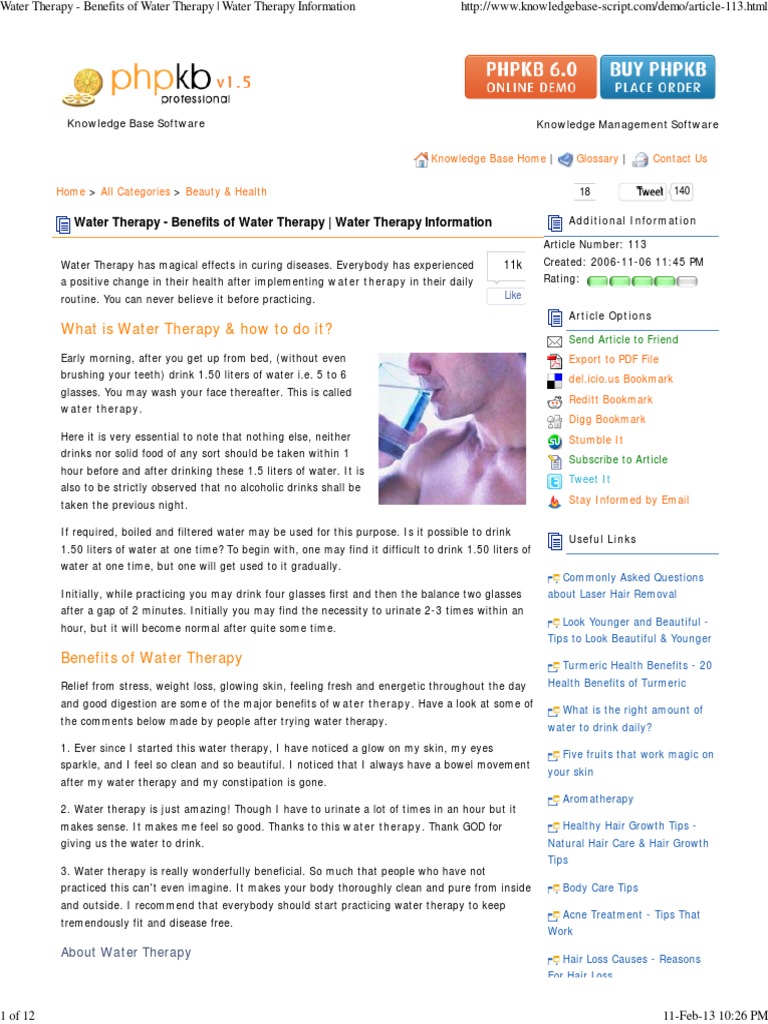 Water Therapy - Benefits of Water Therapy | Water Therapy Information

http://www.knowledgebase-script.com/demo/article-113.html

phpkb v1.5 professional

PHPKB 6.0 ONLINE DEMO

BUY PHPKB PLACE ORDER

Knowledge Base Software

Knowledge Management Software

Knowledge Base Home | Glossary | Contact Us

Home > All Categories > Beauty & Health

18

Tweet 140

Water Therapy - Benefits of Water Therapy | Water Therapy Information

Water Therapy has magical effects in curing diseases. Everybody has experienced a positive change in their health after implementing water therapy in their daily routine. You can never believe it before practicing.

11k

Like

What is Water Therapy & how to do it?

Early morning, after you get up from bed, (without even brushing your teeth) drink 1.50 liters of water i.e. 5 to 6 glasses. You may wash your face thereafter. This is called water therapy.

Here it is very essential to note that nothing else, neither drinks nor solid food of any sort should be taken within 1 hour before and after drinking these 1.5 liters of water. It is also to be strictly observed that no alcoholic drinks shall be taken the previous night.

If required, boiled and filtered water may be used for this purpose. Is it possible to drink 1.50 liters of water at one time? To begin with, one may find it difficult to drink 1.50 liters of water at one time, but one will get used to it gradually.

Initially, while practicing you may drink four glasses first and then the balance two glasses after a gap of 2 minutes. Initially you may find the necessity to urinate 2-3 times within an hour, but it will become normal after quite some time.

Benefits of Water Therapy

Relief from stress, weight loss, glowing skin, feeling fresh and energetic throughout the day and good digestion are some of the major benefits of water therapy. Have a look at some of the comments below made by people after trying water therapy.

1. Ever since I started this water therapy, I have noticed a glow on my skin, my eyes sparkle, and I feel so clean and so beautiful. I noticed that I always have a bowel movement after my water therapy and my constipation is gone.

2. Water therapy is just amazing! Though I have to urinate a lot of times in an hour but it makes sense. It makes me feel so good. Thanks to this water therapy. Thank GOD for giving us the water to drink.

3. Water therapy is really wonderfully beneficial. So much that people who have not practiced this can't even imagine. It makes your body thoroughly clean and pure from inside and outside. I recommend that everybody should start practicing water therapy to keep tremendously fit and disease free.

About Water Therapy

Additional Information

Article Number: 113
Created: 2006-11-06 11:45 PM
Rating:

Article Options

Send Article to Friend
Export to PDF File
del.icio.us Bookmark
Reditt Bookmark
Digg Bookmark
Stumble It
Subscribe to Article
Tweet It
Stay Informed by Email

Useful Links

Commonly Asked Questions about Laser Hair Removal
Look Younger and Beautiful - Tips to Look Beautiful & Younger
Turmeric Health Benefits - 20 Health Benefits of Turmeric
What is the right amount of water to drink daily?
Five fruits that work magic on your skin
Aromatherapy
Healthy Hair Growth Tips - Natural Hair Care & Hair Growth Tips
Body Care Tips
Acne Treatment - Tips That Work
Hair Loss Causes - Reasons For Hair Loss

1 of 12

11-Feb-13 10:26 PM